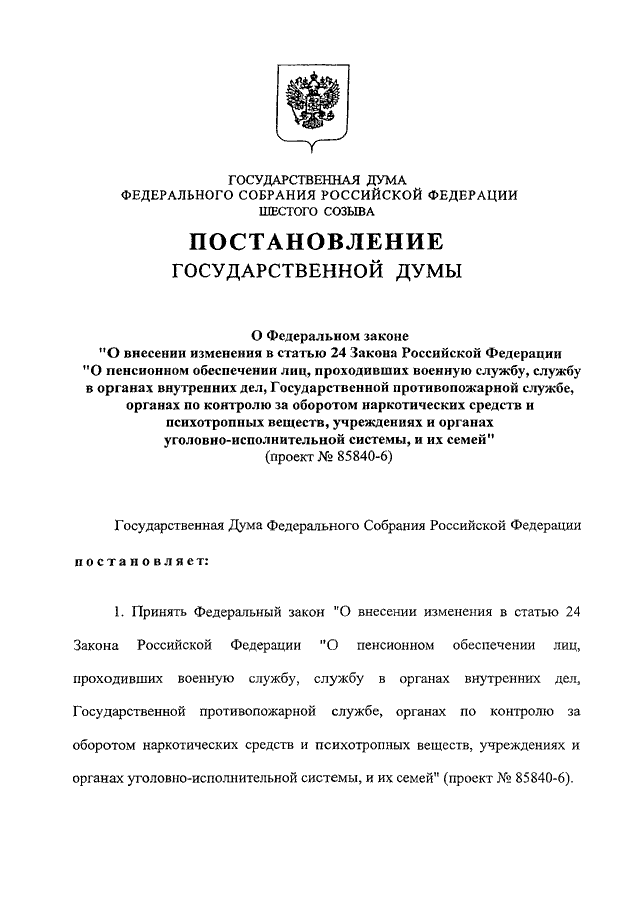 ГОСУДАРСТВЕННАЯ ДУМА
ФЕДЕРАЛЬНОГО СОБРАНИЯ РОССИЙСКОЙ ФЕДЕРАЦИИ
ШЕСТОГО СОЗЫВА

ПОСТАНОВЛЕНИЕ
ГОСУДАРСТВЕННОЙ ДУМЫ

О Федеральном законе
"О внесении изменения в статью 24 Закона Российской Федерации "О пенсионном обеспечении лиц, проходивших военную службу, службу в органах внутренних дел, Государственной противопожарной службе, органах по контролю за оборотом наркотических средств и психотропных веществ, учреждениях и органах уголовно-исполнительной системы, и их семей"
(проект № 85840-6)

Государственная Дума Федерального Собрания Российской Федерации

постановляет:

1. Принять Федеральный закон "О внесении изменения в статью 24 Закона Российской Федерации "О пенсионном обеспечении лиц, проходивших военную службу, службу в органах внутренних дел, Государственной противопожарной службе, органах по контролю за оборотом наркотических средств и психотропных веществ, учреждениях и органах уголовно-исполнительной системы, и их семей" (проект № 85840-6).